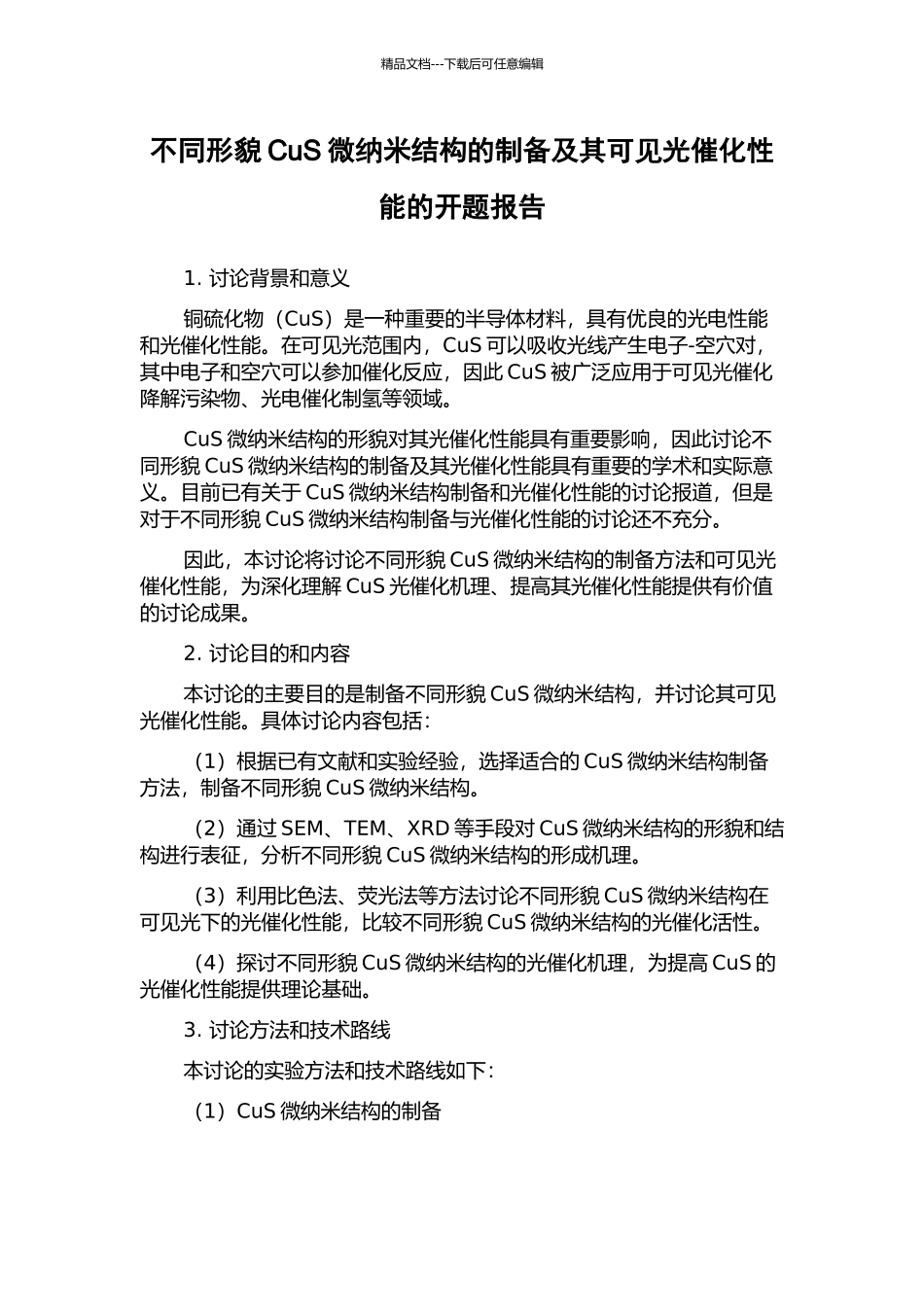 精品文档---下载后可任意编辑

不同形貌 CuS 微纳米结构的制备及其可见光催化性能的开题报告

1. 讨论背景和意义

铜硫化物（CuS）是一种重要的半导体材料，具有优良的光电性能和光催化性能。在可见光范围内，CuS 可以吸收光线产生电子-空穴对，其中电子和空穴可以参加催化反应，因此 CuS 被广泛应用于可见光催化降解污染物、光电催化制氢等领域。

CuS 微纳米结构的形貌对其光催化性能具有重要影响，因此讨论不同形貌 CuS 微纳米结构的制备及其光催化性能具有重要的学术和实际意义。目前已有关于 CuS 微纳米结构制备和光催化性能的讨论报道，但是对于不同形貌 CuS 微纳米结构制备与光催化性能的讨论还不充分。

因此，本讨论将讨论不同形貌 CuS 微纳米结构的制备方法和可见光催化性能，为深化理解 CuS 光催化机理、提高其光催化性能提供有价值的讨论成果。

2. 讨论目的和内容

本讨论的主要目的是制备不同形貌 CuS 微纳米结构，并讨论其可见光催化性能。具体讨论内容包括：

（1）根据已有文献和实验经验，选择适合的 CuS 微纳米结构制备方法，制备不同形貌 CuS 微纳米结构。

（2）通过 SEM、TEM、XRD 等手段对 CuS 微纳米结构的形貌和结构进行表征，分析不同形貌 CuS 微纳米结构的形成机理。

（3）利用比色法、荧光法等方法讨论不同形貌 CuS 微纳米结构在可见光下的光催化性能，比较不同形貌 CuS 微纳米结构的光催化活性。

（4）探讨不同形貌 CuS 微纳米结构的光催化机理，为提高 CuS 的光催化性能提供理论基础。

3. 讨论方法和技术路线

本讨论的实验方法和技术路线如下：

（1）CuS 微纳米结构的制备